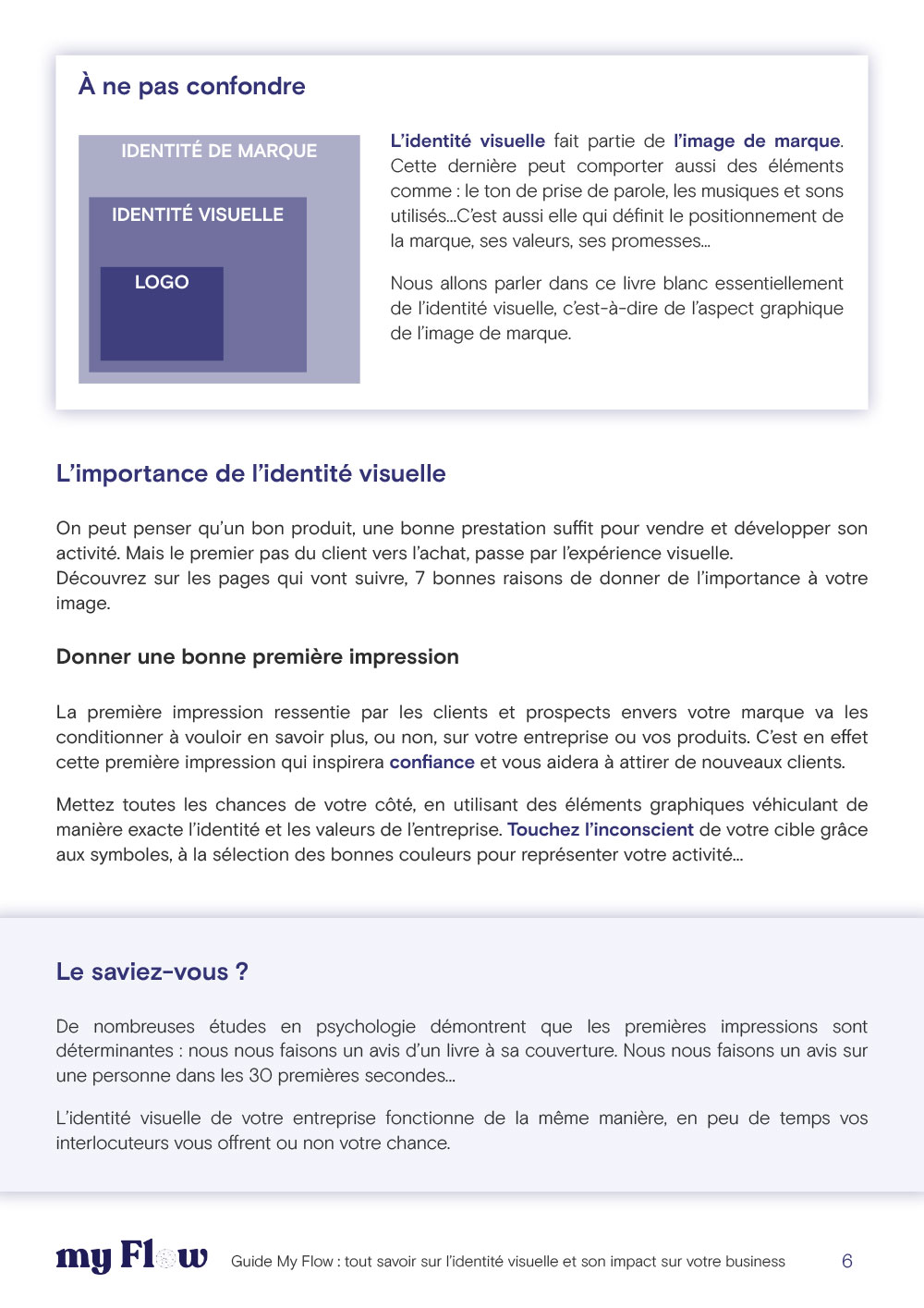 À ne pas confondre

IDENTITÉ DE MARQUE

IDENTITÉ VISUELLE

LOGO

L'identité visuelle fait partie de l'image de marque. Cette dernière peut comporter aussi des éléments comme : le ton de prise de parole, les musiques et sons utilisés...C'est aussi elle qui définit le positionnement de la marque, ses valeurs, ses promesses...

Nous allons parler dans ce livre blanc essentiellement de l'identité visuelle, c'est-à-dire de l'aspect graphique de l'image de marque.

L'importance de l'identité visuelle

On peut penser qu'un bon produit, une bonne prestation suffit pour vendre et développer son activité. Mais le premier pas du client vers l'achat, passe par l'expérience visuelle.
Découvrez sur les pages qui vont suivre, 7 bonnes raisons de donner de l'importance à votre image.

Donner une bonne première impression

La première impression ressentie par les clients et prospects envers votre marque va les conditionner à vouloir en savoir plus, ou non, sur votre entreprise ou vos produits. C'est en effet cette première impression qui inspirera confiance et vous aidera à attirer de nouveaux clients.

Mettez toutes les chances de votre côté, en utilisant des éléments graphiques véhiculant de manière exacte l'identité et les valeurs de l'entreprise. Touchez l'inconscient de votre cible grâce aux symboles, à la sélection des bonnes couleurs pour représenter votre activité...

Le saviez-vous ?

De nombreuses études en psychologie démontrent que les premières impressions sont déterminantes : nous nous faisons un avis d'un livre à sa couverture. Nous nous faisons un avis sur une personne dans les 30 premières secondes...

L'identité visuelle de votre entreprise fonctionne de la même manière, en peu de temps vos interlocuteurs vous offrent ou non votre chance.

my Flow

Guide My Flow : tout savoir sur l'identité visuelle et son impact sur votre business

6